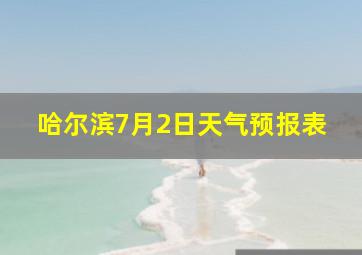 哈尔滨7月2日天气预报表